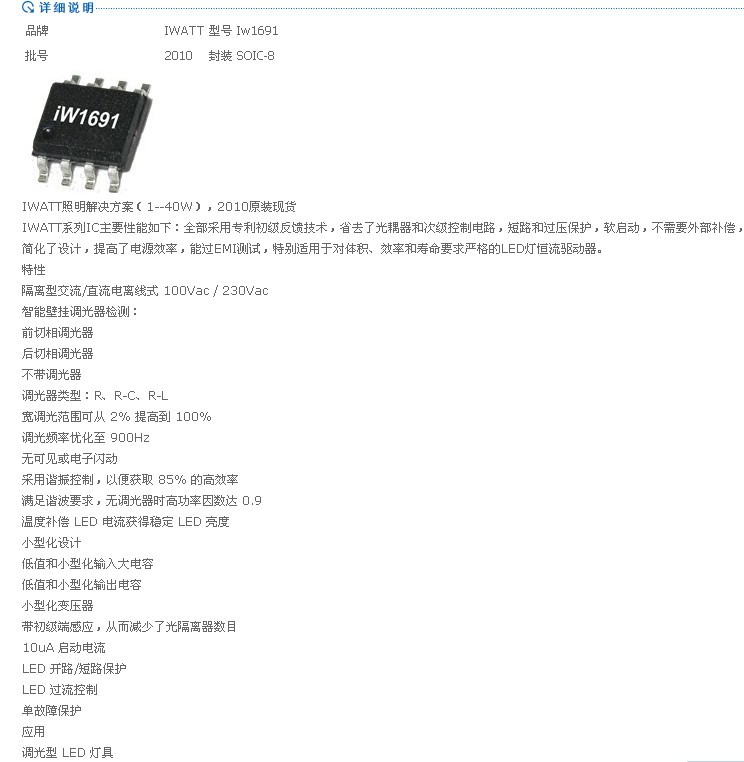 详细说明

品牌 IWATT 型号 Iw1691

批号 2010 封装 SOIC-8

iW1691

IWATT照明解决方案（1--40W），2010原装现货

IWATT系列IC主要性能如下：全部采用专利初级反馈技术，省去了光耦器和次级控制电路，短路和过压保护，软启动，不需要外部补偿，简化了设计，提高了电源效率，能过EMI测试，特别适用于对体积、效率和寿命要求严格的LED灯恒流驱动器。

特性

隔离型交流/直流电离线式 100Vac / 230Vac

智能壁挂调光器检测：

前切相调光器

后切相调光器

不带调光器

调光器类型：R、R-C、R-L

宽调光范围可从 2% 提高到 100%

调光频率优化至 900Hz

无可见或电子闪动

采用谐振控制，以便获取 85% 的高效率

满足谐波要求，无调光器时高功率因数达 0.9

温度补偿 LED 电流获得稳定 LED 亮度

小型化设计

低值和小型化输入大电容

低值和小型化输出电容

小型化变压器

带初级端感应，从而减少了光隔离器数目

10uA 启动电流

LED 开路/短路保护

LED 过流控制

单故障保护

应用

调光型 LED 灯具